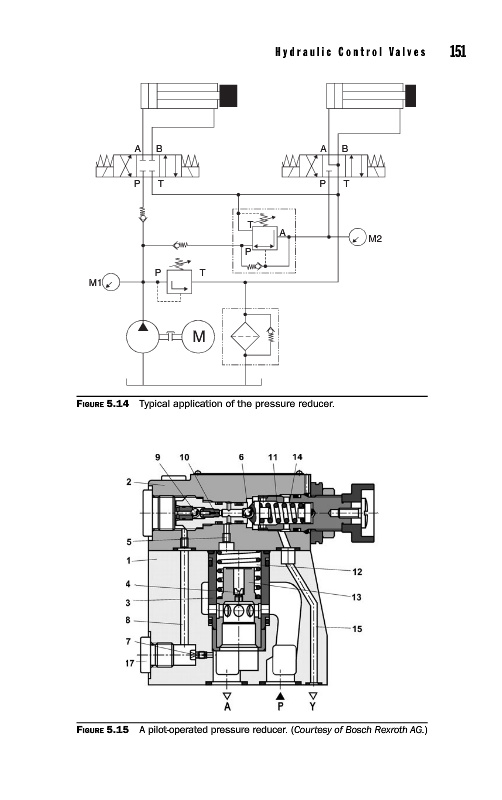 Hydraulic Control Valves 151

A B
P T
A B
P T
T
A
P
M2
P T
M1
M

FIGURE 5.14 Typical application of the pressure reducer.

9 10 6 11 14
2
5
1
4
3
8
7
17
12
13
15
A P Y

FIGURE 5.15 A pilot-operated pressure reducer. (Courtesy of Bosch Rexroth AG.)